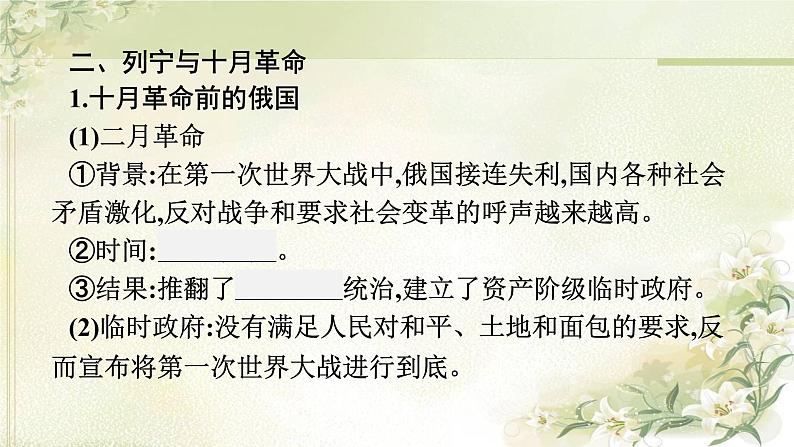 二、列宁与十月革命

1.十月革命前的俄国

(1)二月革命

①背景:在第一次世界大战中,俄国接连失利,国内各种社会矛盾激化,反对战争和要求社会变革的呼声越来越高。

②时间:____。

③结果:推翻了____统治,建立了资产阶级临时政府。

(2)临时政府:没有满足人民对和平、土地和面包的要求,反而宣布将第一次世界大战进行到底。